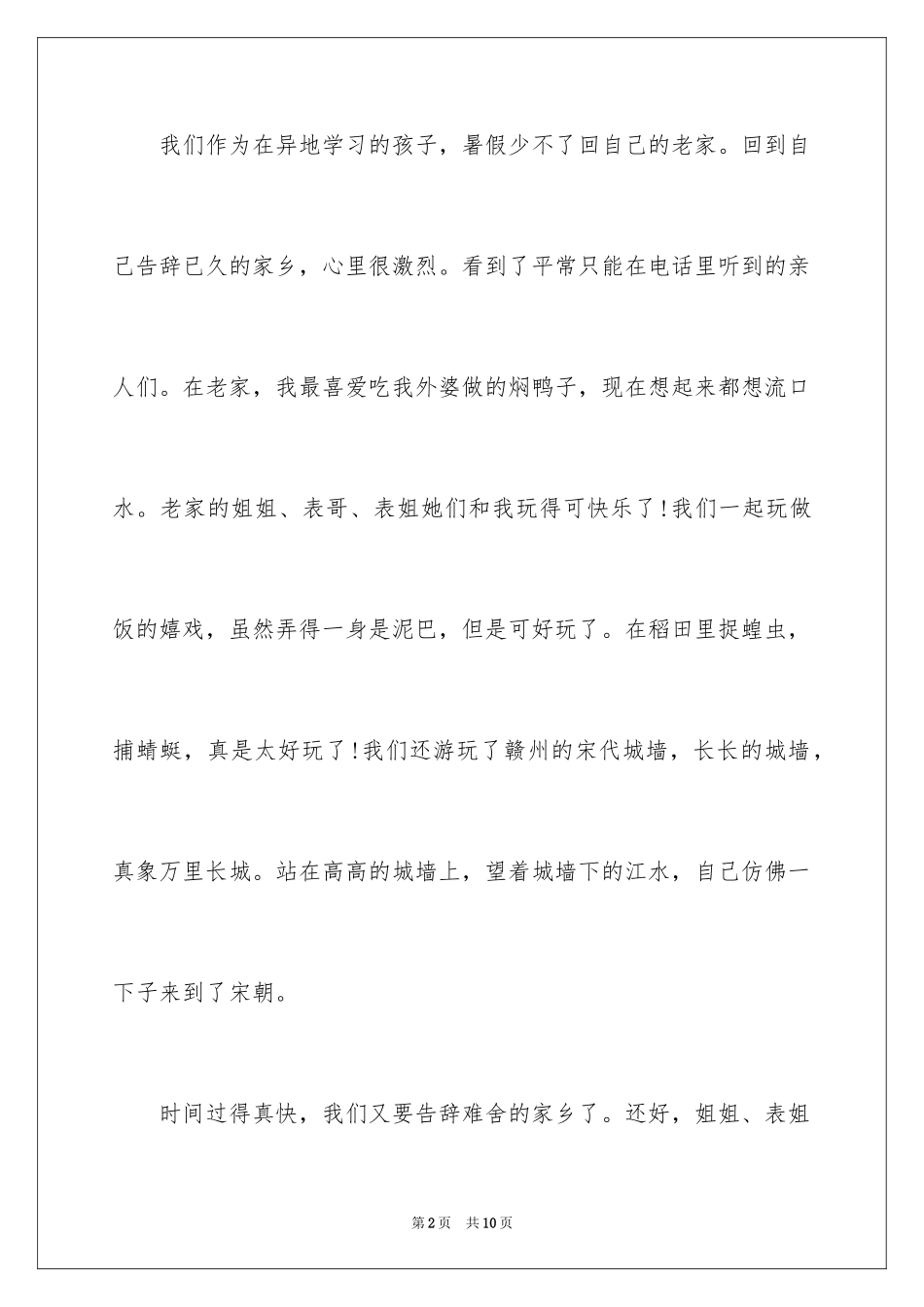 我们作为在异地学习的孩子，暑假少不了回自己的老家。回到自己告辞已久的家乡，心里很激烈。看到了平常只能在电话里听到的亲人们。在老家，我最喜爱吃我外婆做的焖鸭子，现在想起来都想流口水。老家的姐姐、表哥、表姐她们和我玩得可快乐了!我们一起玩做饭的嬉戏，虽然弄得一身是泥巴，但是可好玩了。在稻田里捉蝗虫，捕蜻蜓，真是太好玩了!我们还游玩了赣州的宋代城墙，长长的城墙，真象万里长城。站在高高的城墙上，望着城墙下的江水，自己仿佛一下子来到了宋朝。

时间过得真快，我们又要告辞难舍的家乡了。还好，姐姐、表姐

第2页　共10页